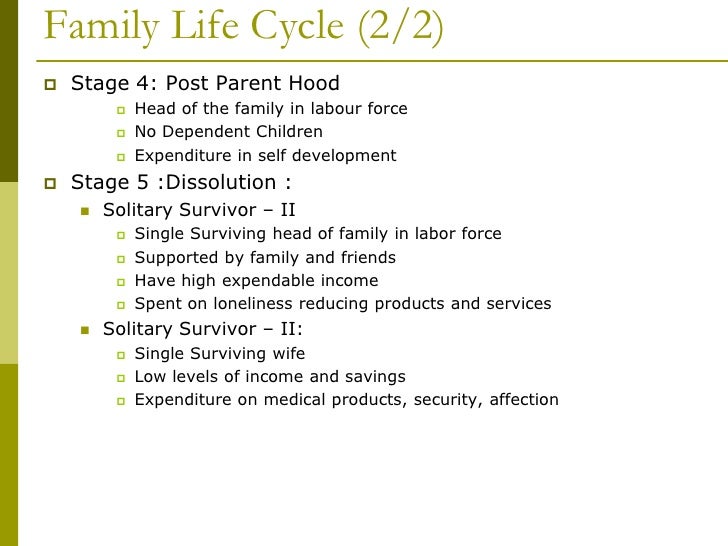 Family Life Cycle (2/2)

Stage 4: Post Parent Hood

Head of the family in labour force

No Dependent Children

Expenditure in self development

Stage 5 :Dissolution :

Solitary Survivor – II

Single Surviving head of family in labor force

Supported by family and friends

Have high expendable income

Spent on loneliness reducing products and services

Solitary Survivor – II:

Single Surviving wife

Low levels of income and savings

Expenditure on medical products, security, affection